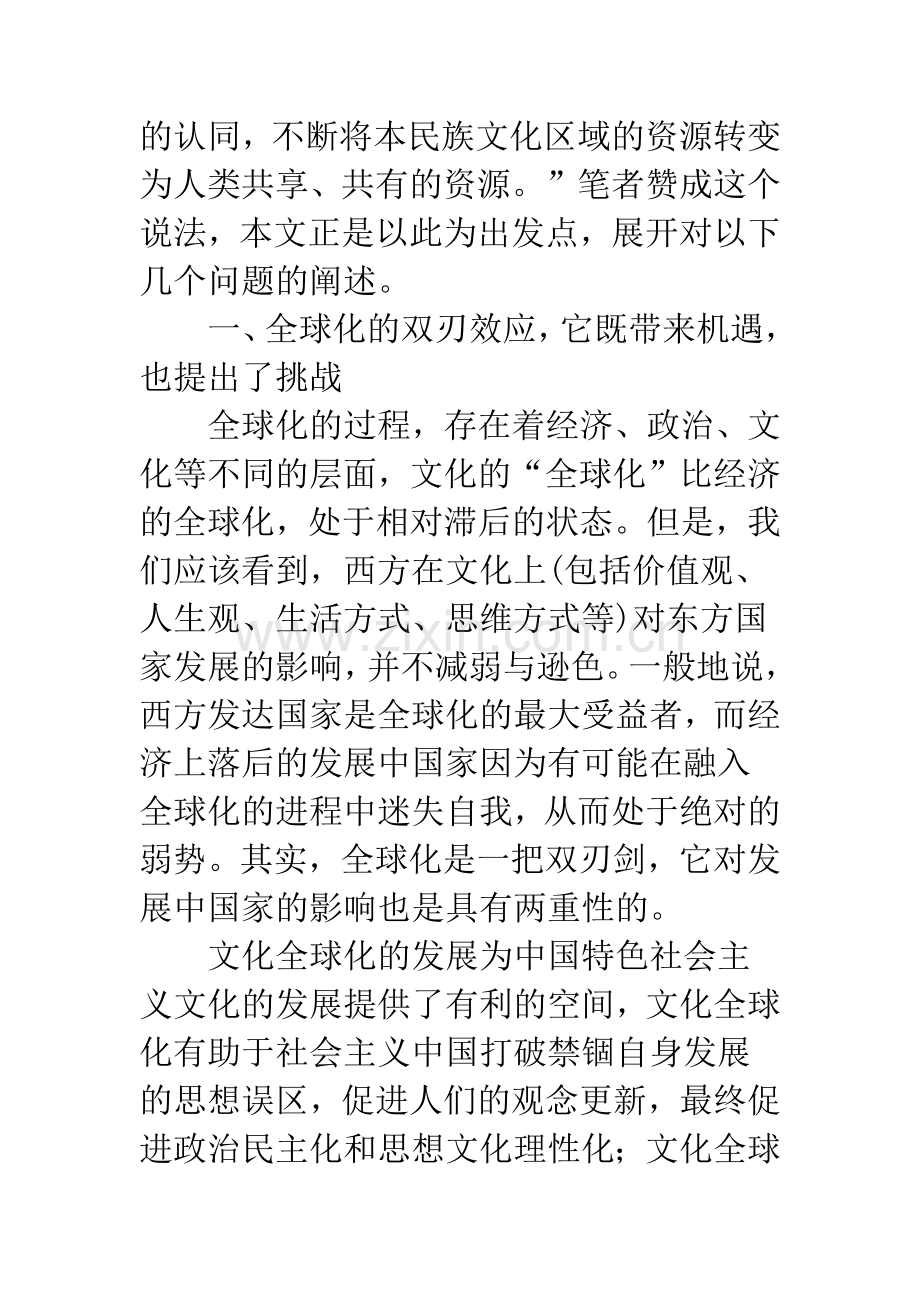 的认同，不断将本民族文化区域的资源转变为人类共享、共有的资源。”笔者赞成这个说法，本文正是以此为出发点，展开对以下几个问题的阐述。

一、全球化的双刃效应，它既带来机遇，也提出了挑战

全球化的过程，存在着经济、政治、文化等不同的层面，文化的“全球化”比经济的全球化，处于相对滞后的状态。但是，我们应该看到，西方在文化上(包括价值观、人生观、生活方式、思维方式等)对东方国家发展的影响，并不减弱与逊色。一般地说，西方发达国家是全球化的最大受益者，而经济上落后的发展中国家因为有可能在融入全球化的进程中迷失自我，从而处于绝对的弱势。其实，全球化是一把双刃剑，它对发展中国家的影响也是具有两重性的。

文化全球化的发展为中国特色社会主义文化的发展提供了有利的空间，文化全球化有助于社会主义中国打破禁锢自身发展的思想误区，促进人们的观念更新，最终促进政治民主化和思想文化理性化；文化全球

www.zixin.com.cn